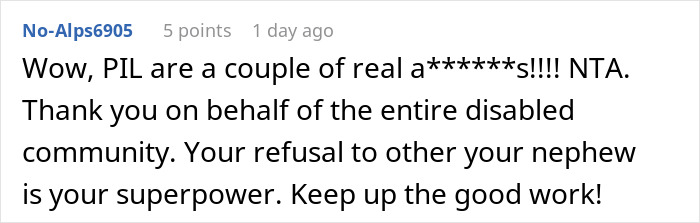 No-Alps6905 5 points 1 day ago

Wow, PIL are a couple of real a******s!!!! NTA. Thank you on behalf of the entire disabled community. Your refusal to other your nephew is your superpower. Keep up the good work!